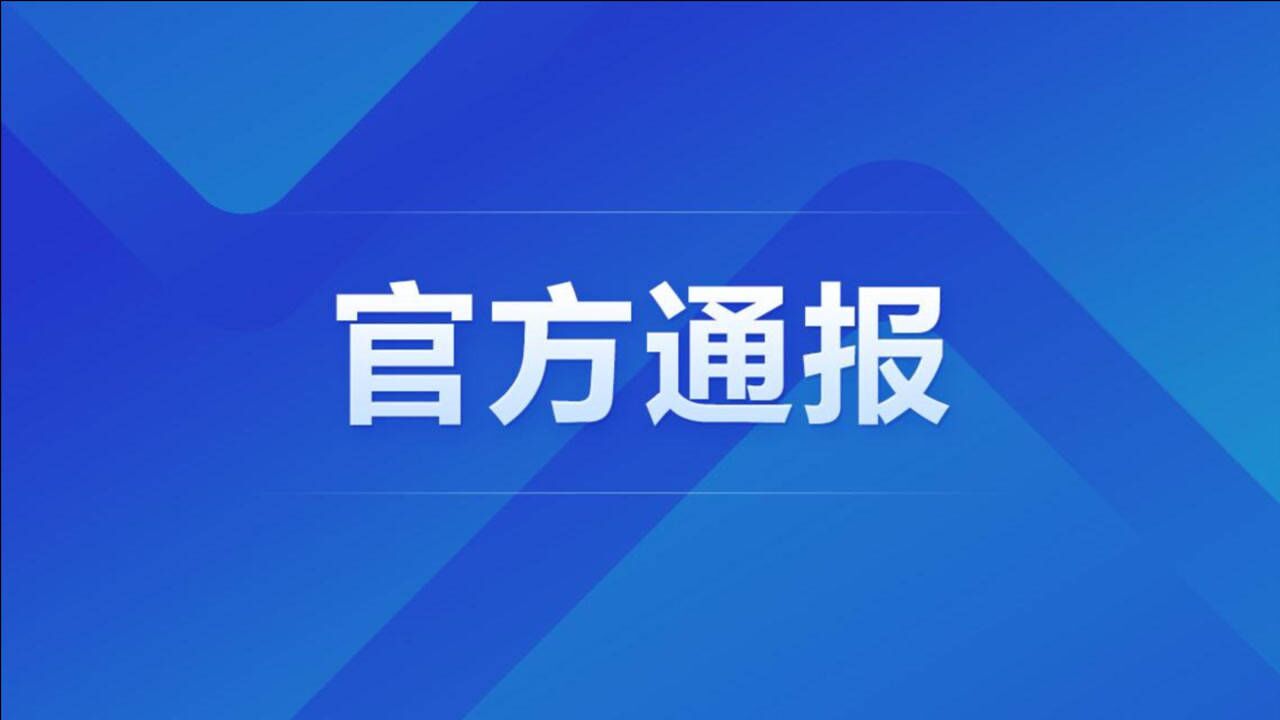 官方通报